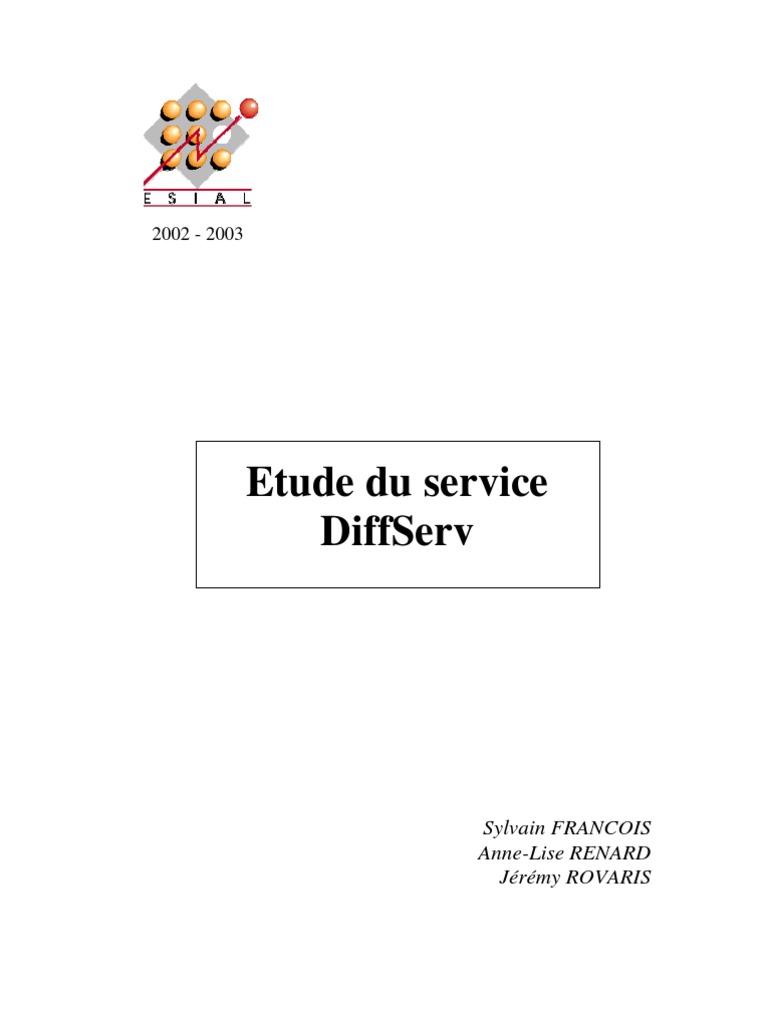 E S I A L

2002 - 2003

Etude du service DiffServ

Sylvain FRANCOIS
Anne-Lise RENARD
Jérémy ROVARIS